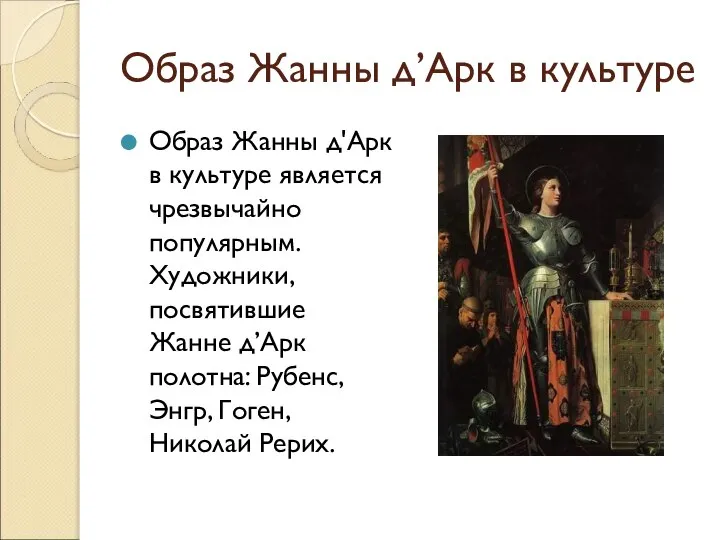 Образ Жанны д’Арк в культуре

Образ Жанны д'Арк в культуре является чрезвычайно популярным. Художники, посвятившие Жанне д’Арк полотна: Рубенс, Энгр, Гоген, Николай Рерих.